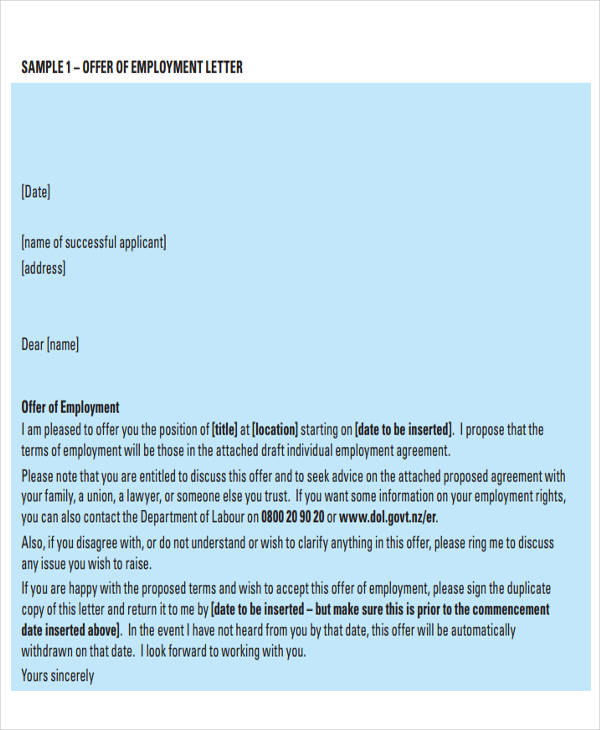 SAMPLE 1 – OFFER OF EMPLOYMENT LETTER

[Date]

[name of successful applicant]
[address]

Dear [name]

Offer of Employment
I am pleased to offer you the position of [title] at [location] starting on [date to be inserted]. I propose that the terms of employment will be those in the attached draft individual employment agreement.

Please note that you are entitled to discuss this offer and to seek advice on the attached proposed agreement with your family, a union, a lawyer, or someone else you trust. If you want some information on your employment rights, you can also contact the Department of Labour on 0800 20 90 20 or www.dol.govt.nz/er.

Also, if you disagree with, or do not understand or wish to clarify anything in this offer, please ring me to discuss any issue you wish to raise.

If you are happy with the proposed terms and wish to accept this offer of employment, please sign the duplicate copy of this letter and return it to me by [date to be inserted – but make sure this is prior to the commencement date inserted above]. In the event I have not heard from you by that date, this offer will be automatically withdrawn on that date. I look forward to working with you.

Yours sincerely